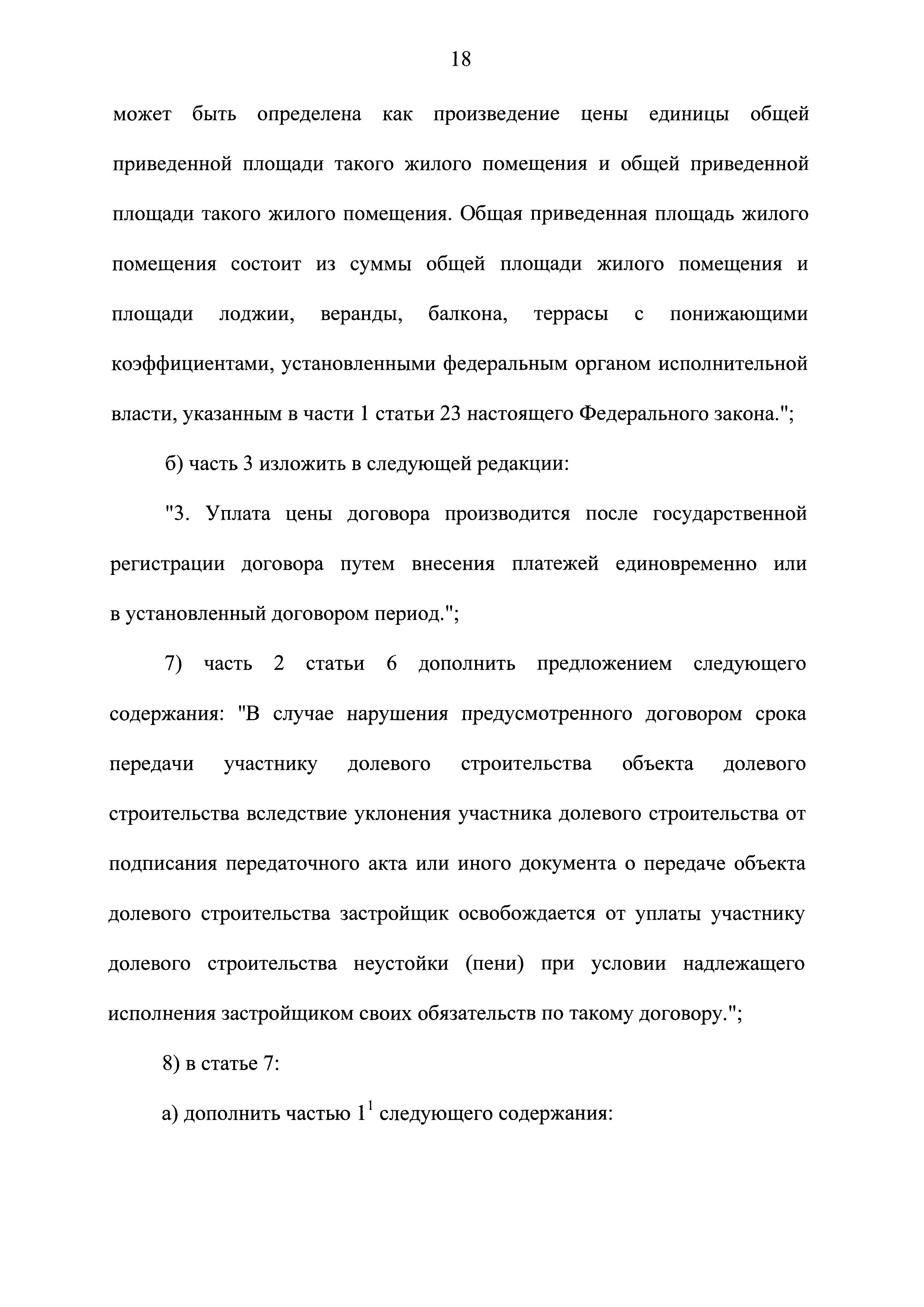 18

может быть определена как произведение цены единицы общей приведенной площади такого жилого помещения и общей приведенной площади такого жилого помещения. Общая приведенная площадь жилого помещения состоит из суммы общей площади жилого помещения и площади лоджии, веранды, балкона, террасы с понижающими коэффициентами, установленными федеральным органом исполнительной власти, указанным в части 1 статьи 23 настоящего Федерального закона.";

б) часть 3 изложить в следующей редакции:

"3. Уплата цены договора производится после государственной регистрации договора путем внесения платежей единовременно или в установленный договором период.";

7) часть 2 статьи 6 дополнить предложением следующего содержания: "В случае нарушения предусмотренного договором срока передачи участнику долевого строительства объекта долевого строительства вследствие уклонения участника долевого строительства от подписания передаточного акта или иного документа о передаче объекта долевого строительства застройщик освобождается от уплаты участнику долевого строительства неустойки (пени) при условии надлежащего исполнения застройщиком своих обязательств по такому договору.";

8) в статье 7:

а) дополнить частью $1^1$ следующего содержания: